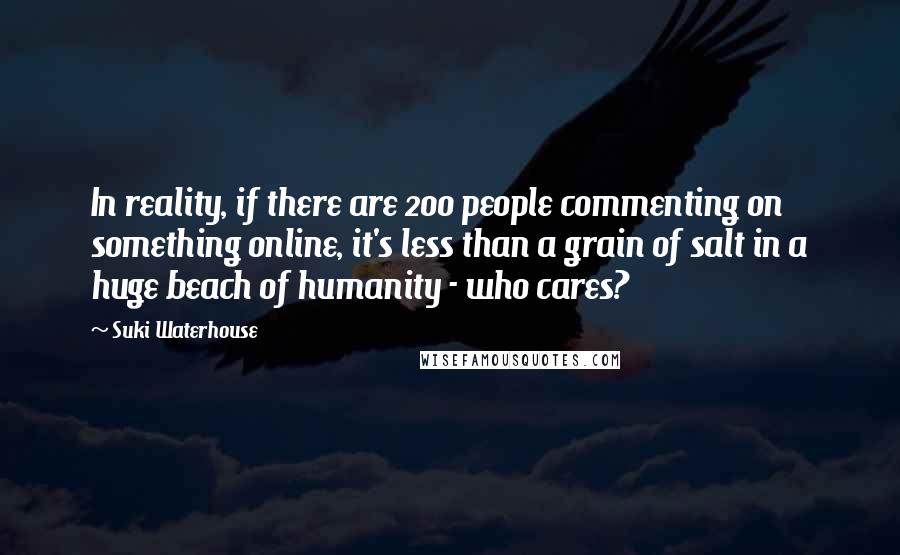 In reality, if there are 200 people commenting on something online, it's less than a grain of salt in a huge beach of humanity - who cares?

~ Suki Waterhouse

WISEFAMOUSQUOTES.COM